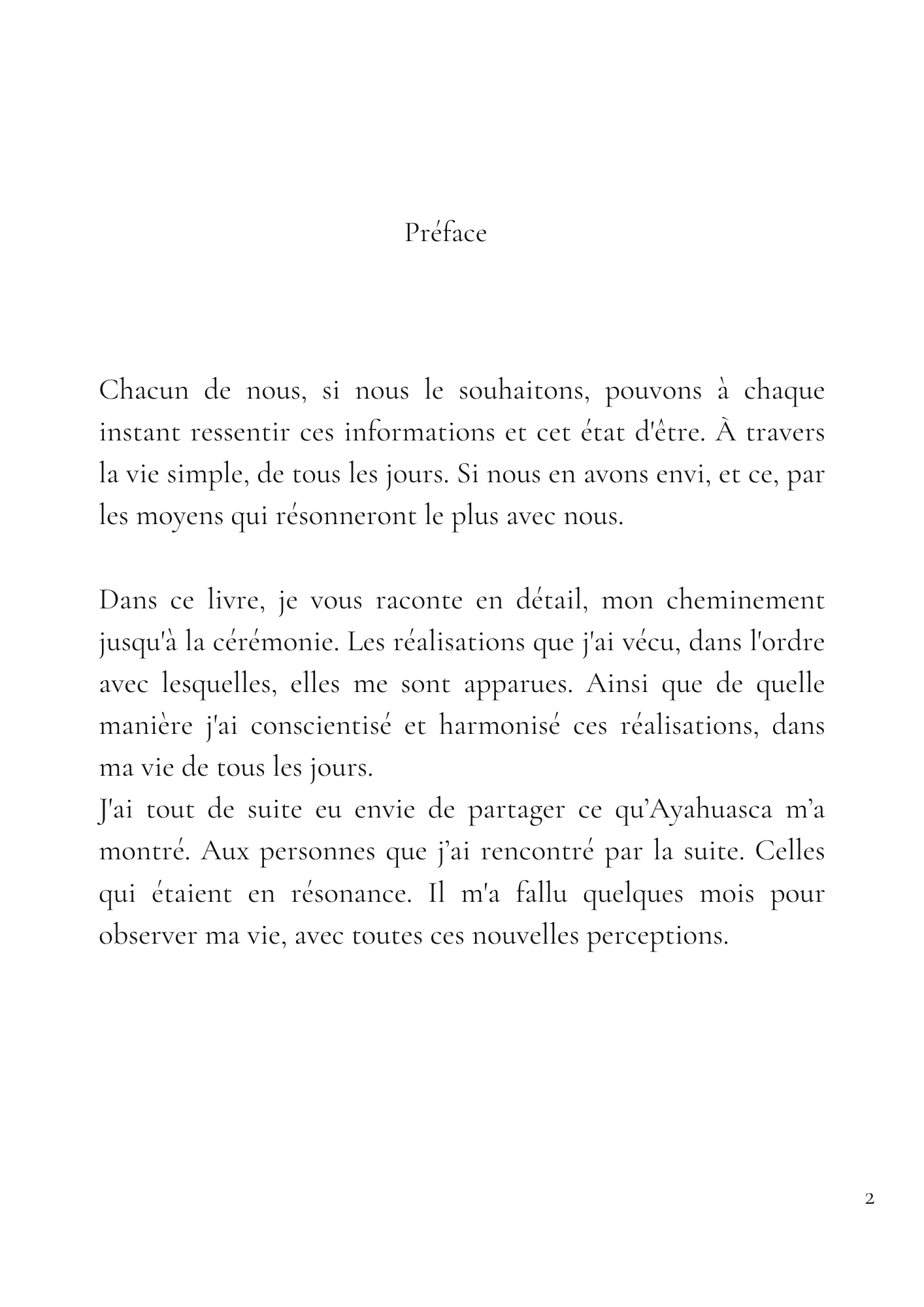 Préface

Chacun de nous, si nous le souhaitons, pouvons à chaque instant ressentir ces informations et cet état d'être. À travers la vie simple, de tous les jours. Si nous en avons envi, et ce, par les moyens qui résonneront le plus avec nous.

Dans ce livre, je vous raconte en détail, mon cheminement jusqu'à la cérémonie. Les réalisations que j'ai vécu, dans l'ordre avec lesquelles, elles me sont apparues. Ainsi que de quelle manière j'ai conscientisé et harmonisé ces réalisations, dans ma vie de tous les jours.
J'ai tout de suite eu envie de partager ce qu'Ayahuasca m'a montré. Aux personnes que j'ai rencontré par la suite. Celles qui étaient en résonance. Il m'a fallu quelques mois pour observer ma vie, avec toutes ces nouvelles perceptions.

2